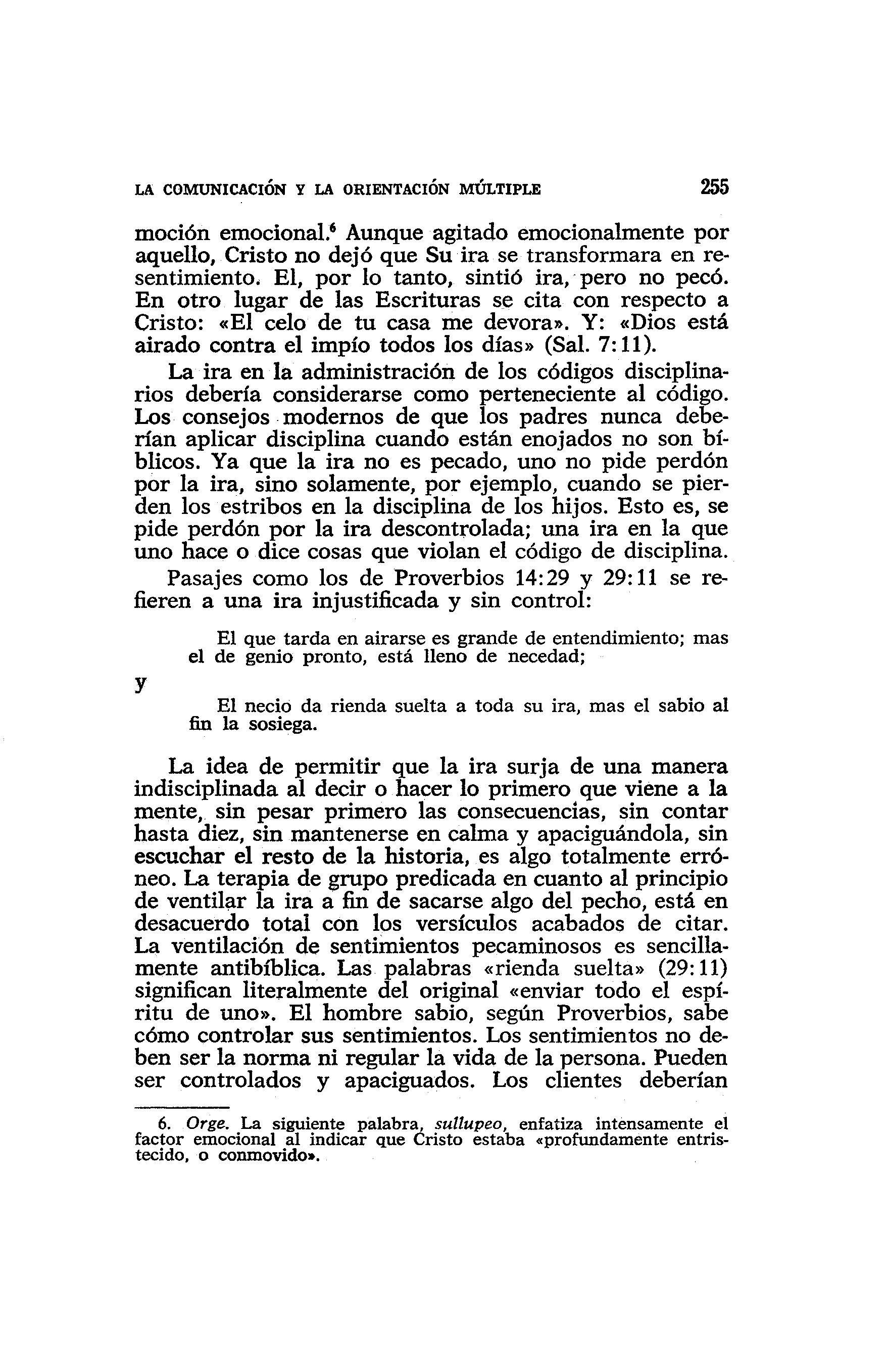 LA COMUNICACIÓN Y LA ORIENTACIÓN MÚLTIPLE 255

moción emocional.$^6$ Aunque agitado emocionalmente por aquello, Cristo no dejó que Su ira se transformara en resentimiento. El, por lo tanto, sintió ira, pero no pecó. En otro lugar de las Escrituras se cita con respecto a Cristo: «El celo de tu casa me devora». Y: «Dios está airado contra el impío todos los días» (Sal. 7:11).

La ira en la administración de los códigos disciplinarios debería considerarse como perteneciente al código. Los consejos modernos de que los padres nunca deberían aplicar disciplina cuando están enojados no son bíblicos. Ya que la ira no es pecado, uno no pide perdón por la ira, sino solamente, por ejemplo, cuando se pierden los estribos en la disciplina de los hijos. Esto es, se pide perdón por la ira descontrolada; una ira en la que uno hace o dice cosas que violan el código de disciplina.

Pasajes como los de Proverbios 14:29 y 29:11 se refieren a una ira injustificada y sin control:

El que tarda en airarse es grande de entendimiento; mas el de genio pronto, está lleno de necedad;

y

El necio da rienda suelta a toda su ira, mas el sabio al fin la sosiega.

La idea de permitir que la ira surja de una manera indisciplinada al decir o hacer lo primero que viene a la mente, sin pesar primero las consecuencias, sin contar hasta diez, sin mantenerse en calma y apaciguándola, sin escuchar el resto de la historia, es algo totalmente erróneo. La terapia de grupo predicada en cuanto al principio de ventilar la ira a fin de sacarse algo del pecho, está en desacuerdo total con los versículos acabados de citar. La ventilación de sentimientos pecaminosos es sencillamente antibíblica. Las palabras «rienda suelta» (29:11) significan literalmente del original «enviar todo el espíritu de uno». El hombre sabio, según Proverbios, sabe cómo controlar sus sentimientos. Los sentimientos no deben ser la norma ni regular la vida de la persona. Pueden ser controlados y apaciguados. Los clientes deberían

6. Orge. La siguiente palabra, sullupeo, enfatiza intensamente el factor emocional al indicar que Cristo estaba «profundamente entristecido, o conmovido».